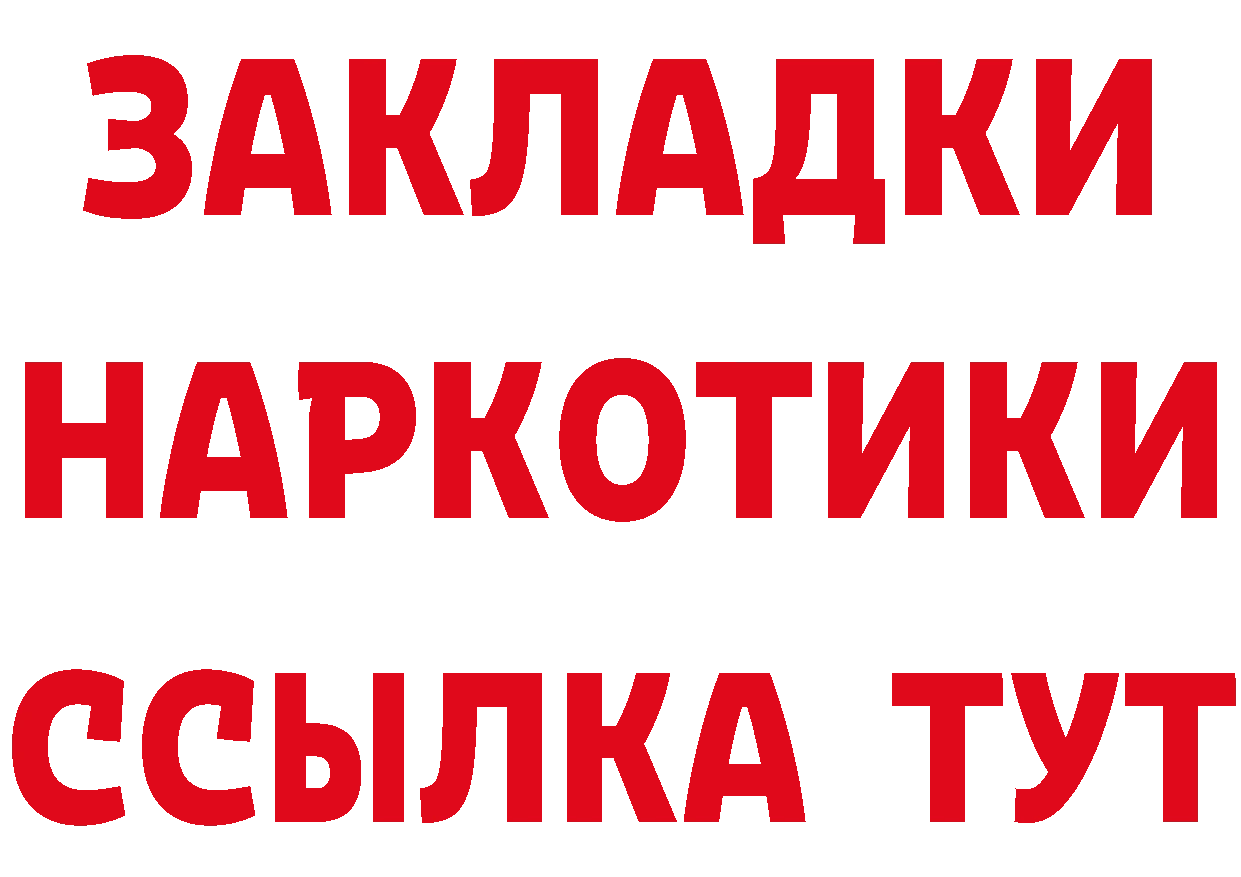 ЗАКЛАДКИ
НАРКОТИКИ
ССЫЛКА ТУТ